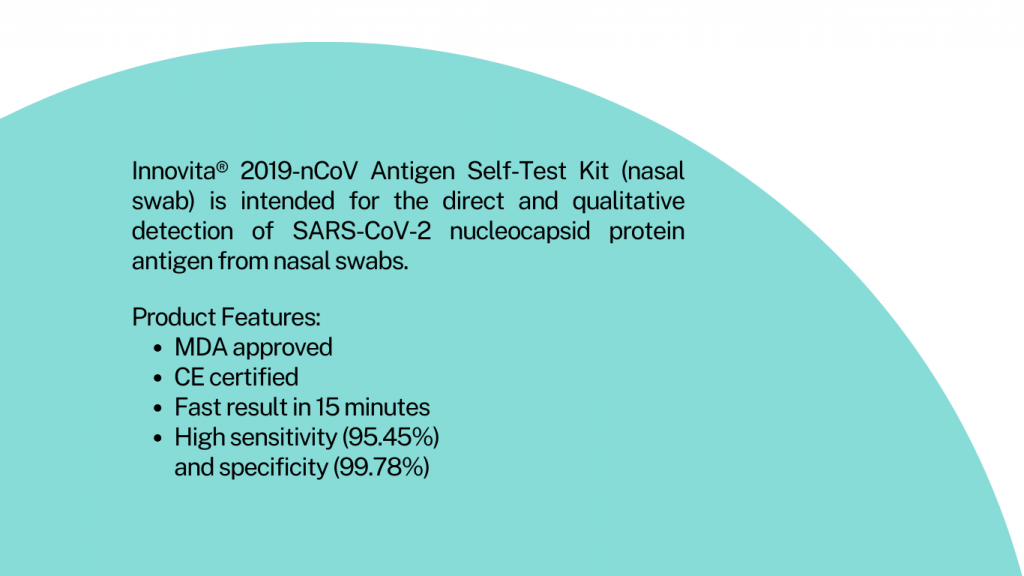 Innovita® 2019-nCoV Antigen Self-Test Kit (nasal swab) is intended for the direct and qualitative detection of SARS-CoV-2 nucleocapsid protein antigen from nasal swabs.

Product Features:
- MDA approved
- CE certified
- Fast result in 15 minutes
- High sensitivity (95.45%) and specificity (99.78%)